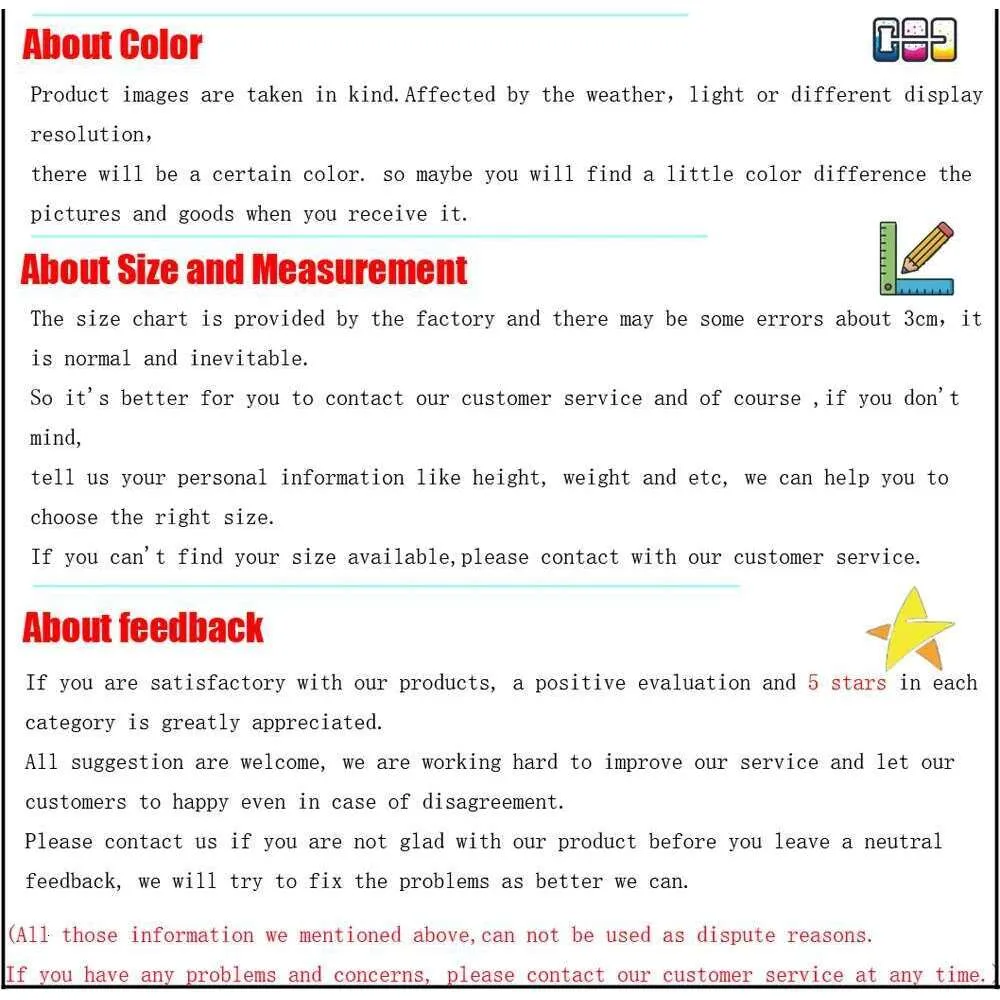 About Color

Product images are taken in kind.Affected by the weather, light or different display resolution,
there will be a certain color. so maybe you will find a little color difference the pictures and goods when you receive it.

About Size and Measurement

The size chart is provided by the factory and there may be some errors about 3cm, it is normal and inevitable.
So it's better for you to contact our customer service and of course ,if you don't mind,
tell us your personal information like height, weight and etc, we can help you to choose the right size.
If you can't find your size available,please contact with our customer service.

About feedback

If you are satisfactory with our products, a positive evaluation and 5 stars in each category is greatly appreciated.
All suggestion are welcome, we are working hard to improve our service and let our customers to happy even in case of disagreement.
Please contact us if you are not glad with our product before you leave a neutral feedback, we will try to fix the problems as better we can.

(All those information we mentioned above,can not be used as dispute reasons.
If you have any problems and concerns, please contact our customer service at any time.)